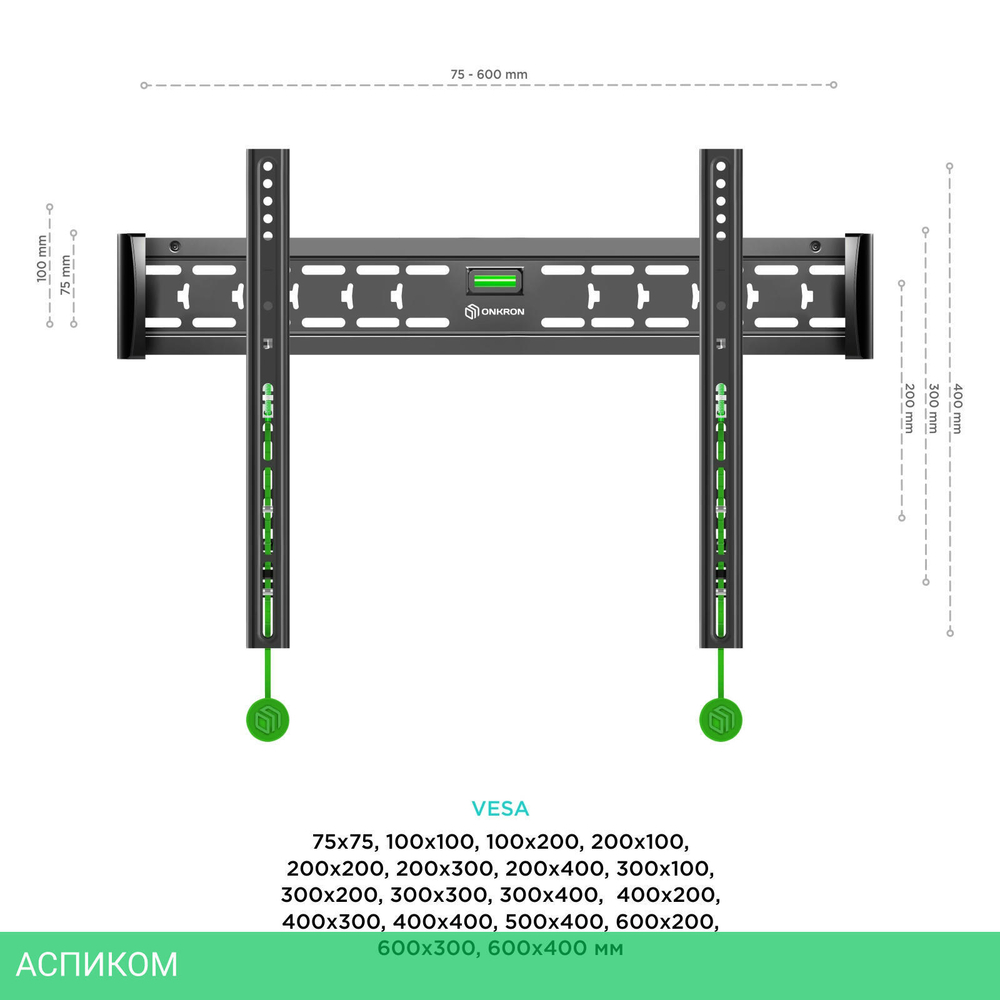 75 - 600 mm

100 mm
75 mm

ONKRON

200 mm
300 mm
400 mm

VESA

75x75, 100x100, 100x200, 200x100, 200x200, 200x300, 200x400, 300x100, 300x200, 300x300, 300x400, 400x200, 400x300, 400x400, 500x400, 600x200, 600x300, 600x400 мм

АСПИКОМ